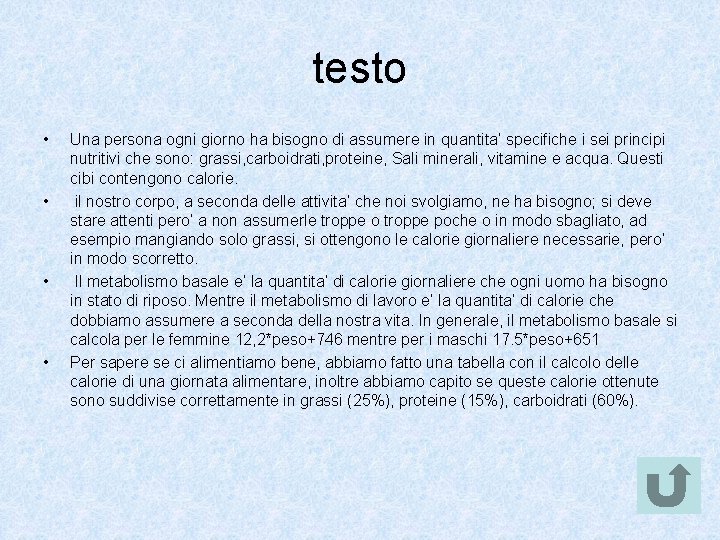 testo

• Una persona ogni giorno ha bisogno di assumere in quantita' specifiche i sei principi nutritivi che sono: grassi,carboidrati,proteine, Sali minerali, vitamine e acqua. Questi cibi contengono calorie.

• il nostro corpo, a seconda delle attivita' che noi svolgiamo, ne ha bisogno; si deve stare attenti pero' a non assumerle troppe o troppe poche o in modo sbagliato, ad esempio mangiando solo grassi, si ottengono le calorie giornaliere necessarie, pero' in modo scorretto.

• Il metabolismo basale e' la quantita' di calorie giornaliere che ogni uomo ha bisogno in stato di riposo. Mentre il metabolismo di lavoro e' la quantita' di calorie che dobbiamo assumere a seconda della nostra vita. In generale, il metabolismo basale si calcola per le femmine 12,2*peso+746 mentre per i maschi 17.5*peso+651

• Per sapere se ci alimentiamo bene, abbiamo fatto una tabella con il calcolo delle calorie di una giornata alimentare, inoltre abbiamo capito se queste calorie ottenute sono suddivise correttamente in grassi (25%), proteine (15%), carboidrati (60%).